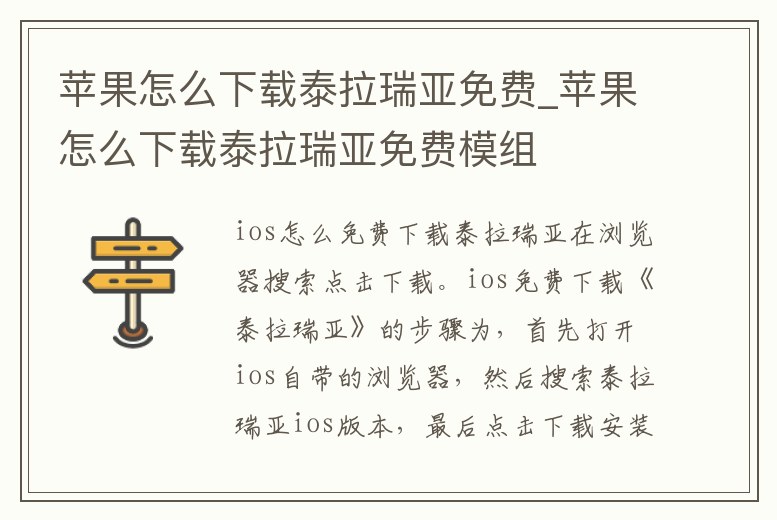 苹果怎么下载泰拉瑞亚免费_苹果怎么下载泰拉瑞亚免费模组

ios怎么免费下载泰拉瑞亚在浏览器搜索点击下载。ios免费下载《泰拉瑞亚》的步骤为，首先打开ios自带的浏览器，然后搜索泰拉瑞亚ios版本，最后点击下载安装